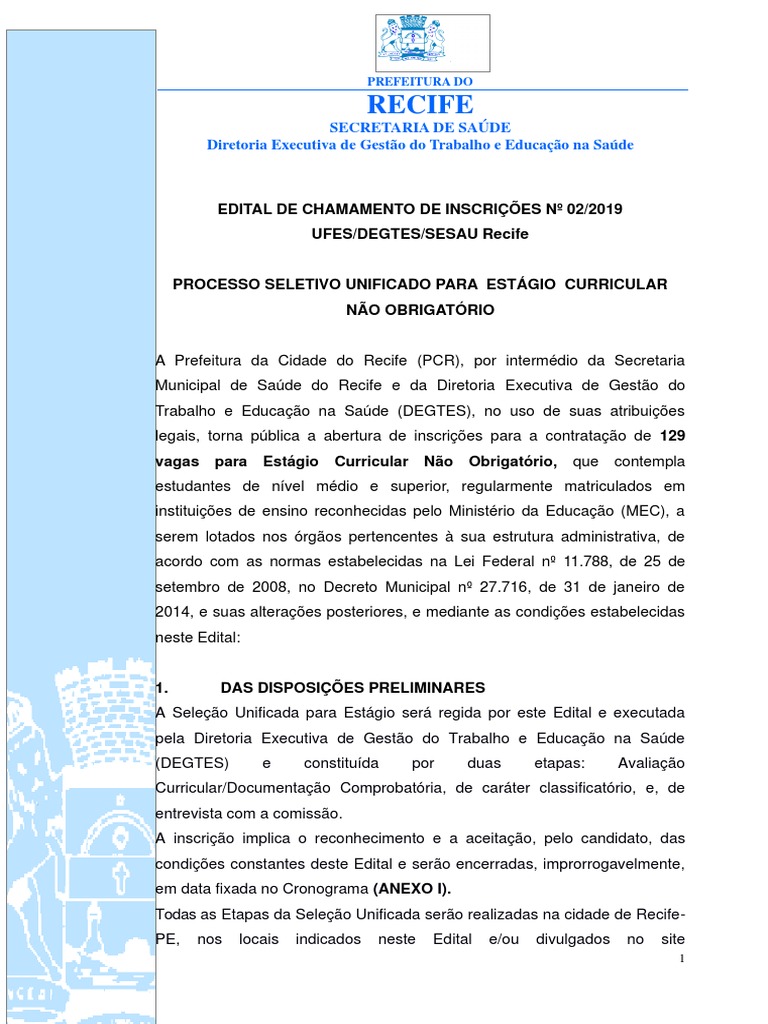 PREFEITURA DO
RECIFE
SECRETARIA DE SAÚDE
Diretoria Executiva de Gestão do Trabalho e Educação na Saúde

EDITAL DE CHAMAMENTO DE INSCRIÇÕES Nº 02/2019
UFES/DEGTES/SESAU Recife

PROCESSO SELETIVO UNIFICADO PARA ESTÁGIO CURRICULAR NÃO OBRIGATÓRIO

A Prefeitura da Cidade do Recife (PCR), por intermédio da Secretaria Municipal de Saúde do Recife e da Diretoria Executiva de Gestão do Trabalho e Educação na Saúde (DEGTES), no uso de suas atribuições legais, torna pública a abertura de inscrições para a contratação de 129 vagas para Estágio Curricular Não Obrigatório, que contempla estudantes de nível médio e superior, regularmente matriculados em instituições de ensino reconhecidas pelo Ministério da Educação (MEC), a serem lotados nos órgãos pertencentes à sua estrutura administrativa, de acordo com as normas estabelecidas na Lei Federal nº 11.788, de 25 de setembro de 2008, no Decreto Municipal nº 27.716, de 31 de janeiro de 2014, e suas alterações posteriores, e mediante as condições estabelecidas neste Edital:

1. DAS DISPOSIÇÕES PRELIMINARES
A Seleção Unificada para Estágio será regida por este Edital e executada pela Diretoria Executiva de Gestão do Trabalho e Educação na Saúde (DEGTES) e constituída por duas etapas: Avaliação Curricular/Documentação Comprobatória, de caráter classificatório, e, de entrevista com a comissão.
A inscrição implica o reconhecimento e a aceitação, pelo candidato, das condições constantes deste Edital e serão encerradas, improrrogavelmente, em data fixada no Cronograma (ANEXO I).
Todas as Etapas da Seleção Unificada serão realizadas na cidade de Recife-PE, nos locais indicados neste Edital e/ou divulgados no site

1